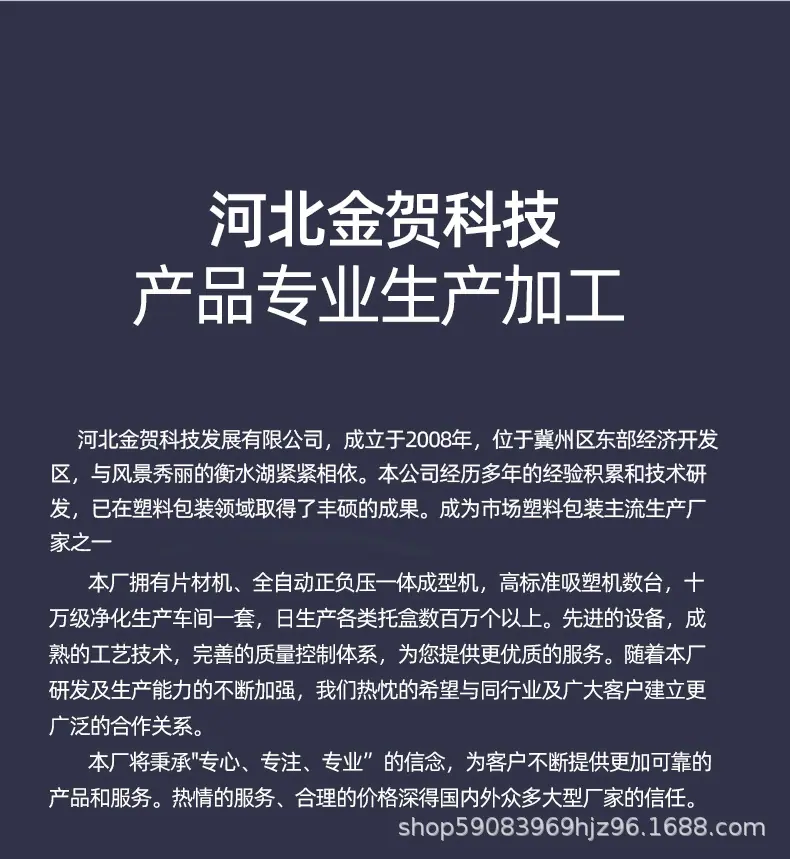 河北金贺科技
产品专业生产加工

河北金贺科技发展有限公司，成立于2008年，位于冀州区东部经济开发区，与风景秀丽的衡水湖紧紧相依。本公司经历多年的经验积累和技术研发，已在塑料包装领域取得了丰硕的成果。成为市场塑料包装主流生产厂家之一

本厂拥有片材机、全自动正负压一体成型机，高标准吸塑机数台，十万级净化生产车间一套，日生产各类托盒数百万个以上。先进的设备，成熟的工艺技术，完善的质量控制体系，为您提供更优质的服务。随着本厂研发及生产能力的不断加强，我们热忱的希望与同行业及广大客户建立更广泛的合作关系。

本厂将秉承"专心、专注、专业”的信念，为客户不断提供更加可靠的产品和服务。热情的服务、合理的价格深得国内外众多大型厂家的信任。

shop59083969hjz96.1688.com